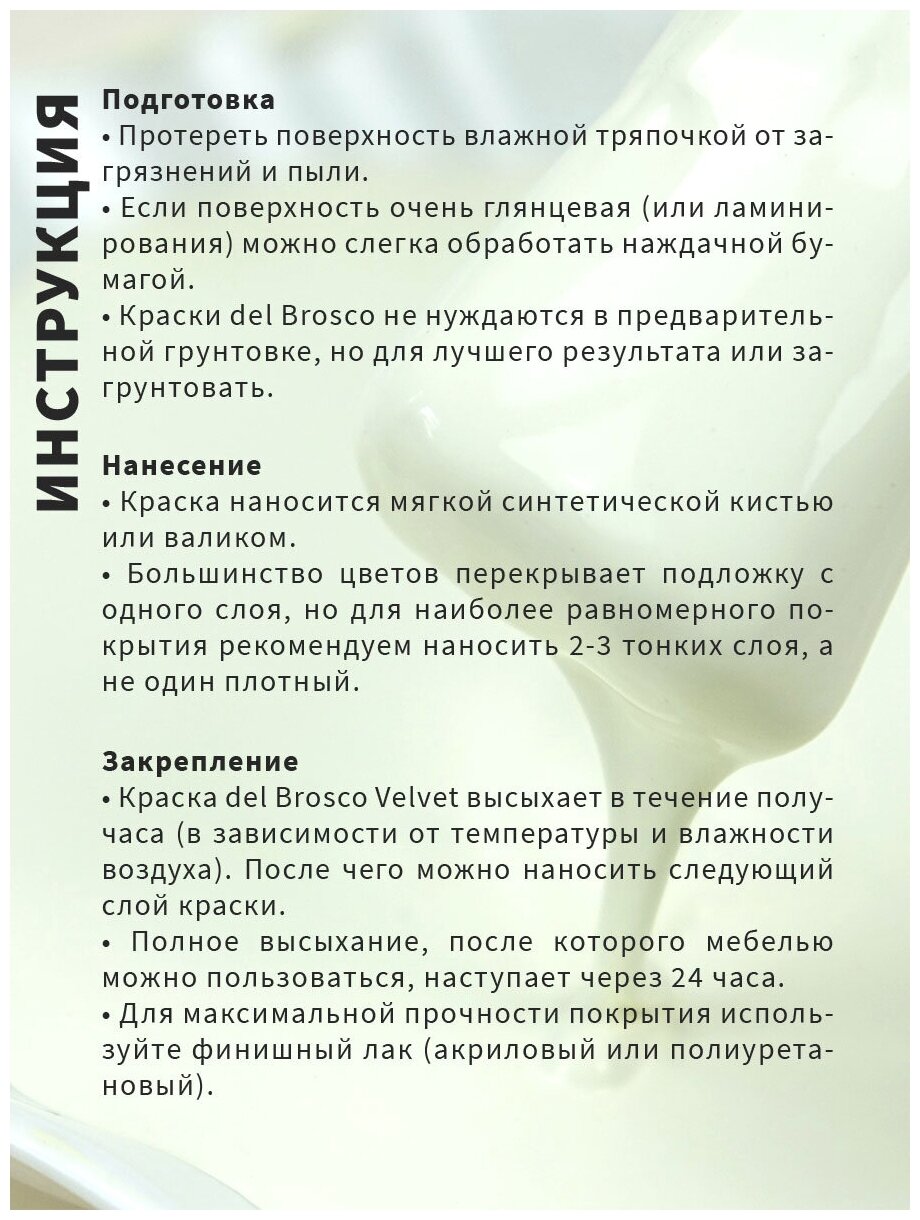 ИНСТРУКЦИЯ

Подготовка
• Протереть поверхность влажной тряпочкой от загрязнений и пыли.
• Если поверхность очень глянцевая (или ламинирования) можно слегка обработать наждачной бумагой.
• Краски del Brosco не нуждаются в предварительной грунтовке, но для лучшего результата или загрунтовать.

Нанесение
• Краска наносится мягкой синтетической кистью или валиком.
• Большинство цветов перекрывает подложку с одного слоя, но для наиболее равномерного покрытия рекомендуем наносить 2-3 тонких слоя, а не один плотный.

Закрепление
• Краска del Brosco Velvet высыхает в течение получаса (в зависимости от температуры и влажности воздуха). После чего можно наносить следующий слой краски.
• Полное высыхание, после которого мебелью можно пользоваться, наступает через 24 часа.
• Для максимальной прочности покрытия используйте финишный лак (акриловый или полиуретановый).